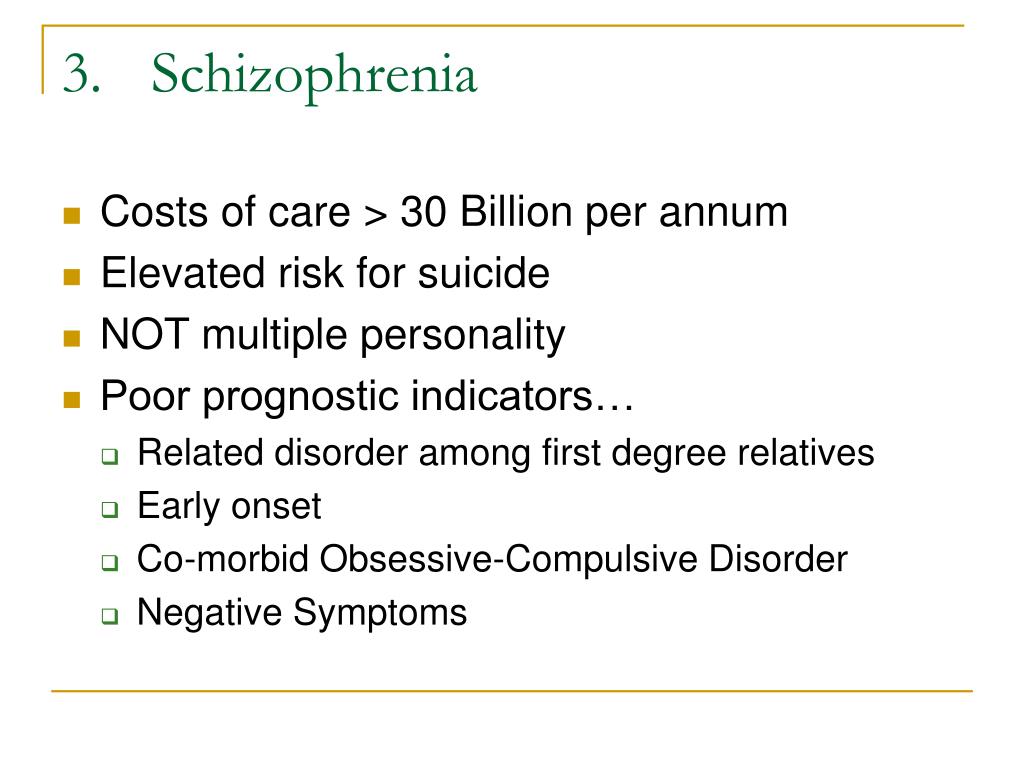 3. Schizophrenia

- Costs of care > 30 Billion per annum
- Elevated risk for suicide
- NOT multiple personality
- Poor prognostic indicators…
  - Related disorder among first degree relatives
  - Early onset
  - Co-morbid Obsessive-Compulsive Disorder
  - Negative Symptoms